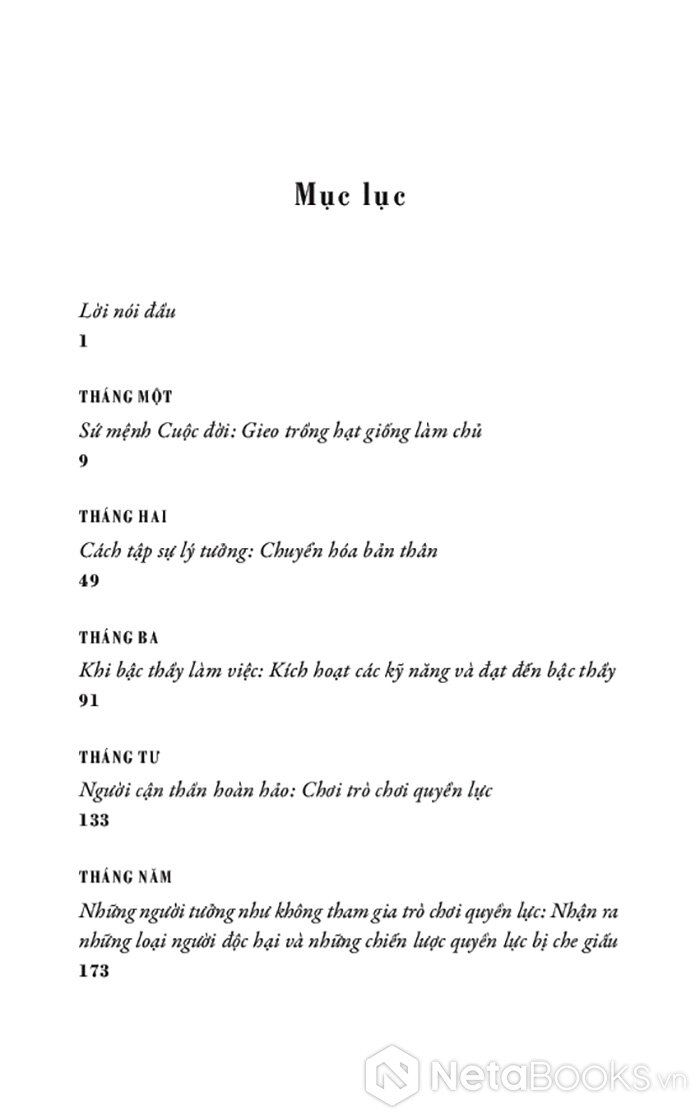 Mục lục

Lời nói đầu
1

THÁNG MỘT
Sứ mệnh Cuộc đời: Gieo trồng hạt giống làm chủ
9

THÁNG HAI
Cách tập sự lý tưởng: Chuyển hóa bản thân
49

THÁNG BA
Khi bậc thầy làm việc: Kích hoạt các kỹ năng và đạt đến bậc thầy
91

THÁNG TƯ
Người cận thần hoàn hảo: Chơi trò chơi quyền lực
133

THÁNG NĂM
Những người tưởng như không tham gia trò chơi quyền lực: Nhận ra những loại người độc hại và những chiến lược quyền lực bị che giấu
173

NetaBooks.vn